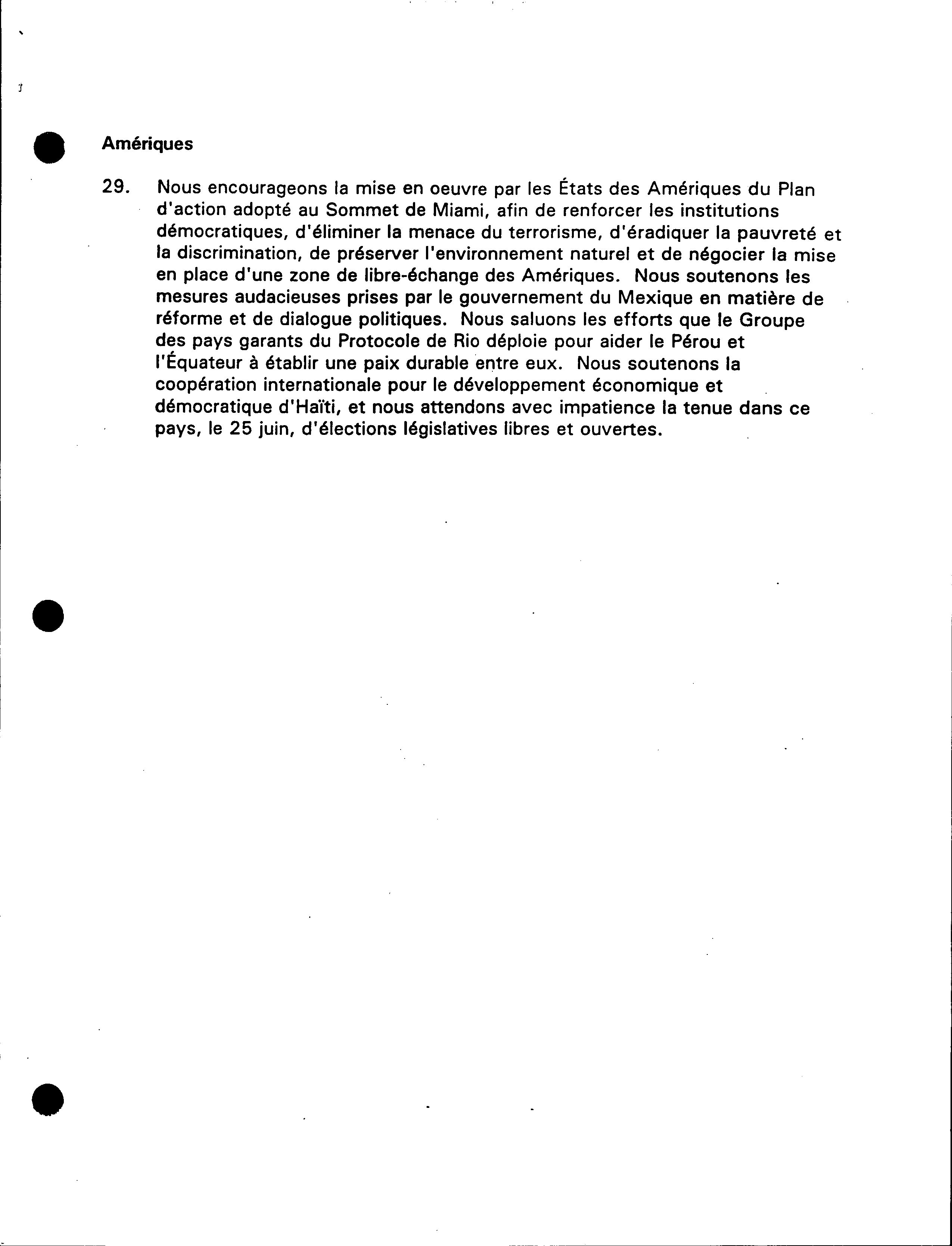 Amériques

29. Nous encourageons la mise en oeuvre par les États des Amériques du Plan d'action adopté au Sommet de Miami, afin de renforcer les institutions démocratiques, d'éliminer la menace du terrorisme, d'éradiquer la pauvreté et la discrimination, de préserver l'environnement naturel et de négocier la mise en place d'une zone de libre-échange des Amériques. Nous soutenons les mesures audacieuses prises par le gouvernement du Mexique en matière de réforme et de dialogue politiques. Nous saluons les efforts que le Groupe des pays garants du Protocole de Rio déploie pour aider le Pérou et l'Équateur à établir une paix durable entre eux. Nous soutenons la coopération internationale pour le développement économique et démocratique d'Haïti, et nous attendons avec impatience la tenue dans ce pays, le 25 juin, d'élections législatives libres et ouvertes.